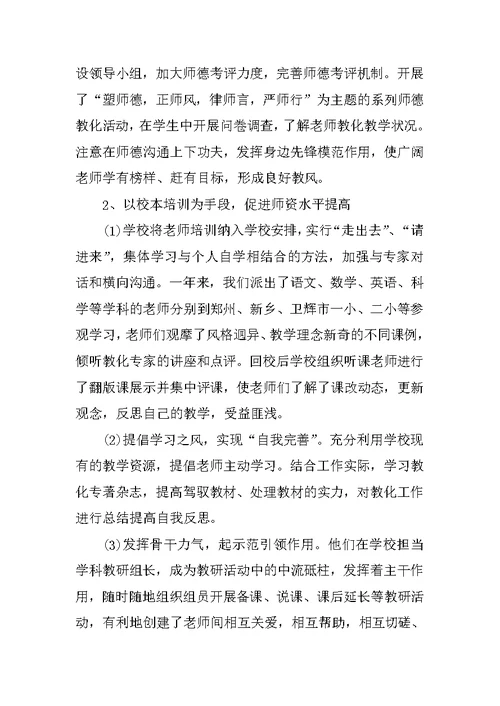 设领导小组，加大师德考评力度，完善师德考评机制。开展了“塑师德，正师风，律师言，严师行”为主题的系列师德教化活动，在学生中开展问卷调查，了解老师教化教学状况。注意在师德沟通上下功夫，发挥身边先锋模范作用，使广阔老师学有榜样、赶有目标，形成良好教风。

2、以校本培训为手段，促进师资水平提高

(1)学校将老师培训纳入学校安排，实行“走出去”、“请进来”，集体学习与个人自学相结合的方法，加强与专家对话和横向沟通。一年来，我们派出了语文、数学、英语、科学等学科的老师分别到郑州、新乡、卫辉市一小、二小等参观学习，老师们观摩了风格迥异、教学理念新奇的不同课例，倾听教化专家的讲座和点评。回校后学校组织听课老师进行了翻版课展示并集中评课，使老师们了解了课改动态，更新观念，反思自己的教学，受益匪浅。

(2)提倡学习之风，实现“自我完善”。充分利用学校现有的教学资源，提倡老师主动学习。结合工作实际，学习教化专著杂志，提高驾驭教材、处理教材的实力，对教化工作进行总结提高自我反思。

(3)发挥骨干力气，起示范引领作用。他们在学校担当学科教研组长，成为教研活动中的中流砥柱，发挥着主干作用，随时随地组织组员开展备课、说课、课后延长等教研活动，有利地创建了老师间相互关爱，相互帮助，相互切磋、